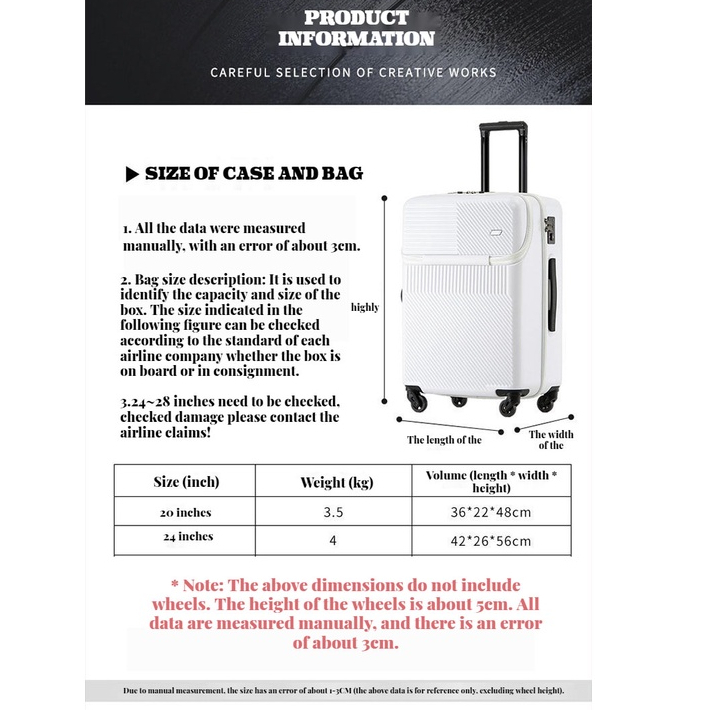 PRODUCT INFORMATION

CAREFUL SELECTION OF CREATIVE WORKS

▶ SIZE OF CASE AND BAG

1. All the data were measured manually, with an error of about 3cm.

2. Bag size description: It is used to identify the capacity and size of the box. The size indicated in the following figure can be checked according to the standard of each airline company whether the box is on board or in consignment.

3.24~28 inches need to be checked, checked damage please contact the airline claims!

highly

The length of the

The width of the

| Size (inch) | Weight (kg) | Volume (length * width * height) |
|---|---|---|
| 20 inches | 3.5 | 36*22*48cm |
| 24 inches | 4 | 42*26*56cm |

* Note: The above dimensions do not include wheels. The height of the wheels is about 5cm. All data are measured manually, and there is an error of about 3cm.

Due to manual measurement, the size has an error of about 1-3CM (the above data is for reference only, excluding wheel height).